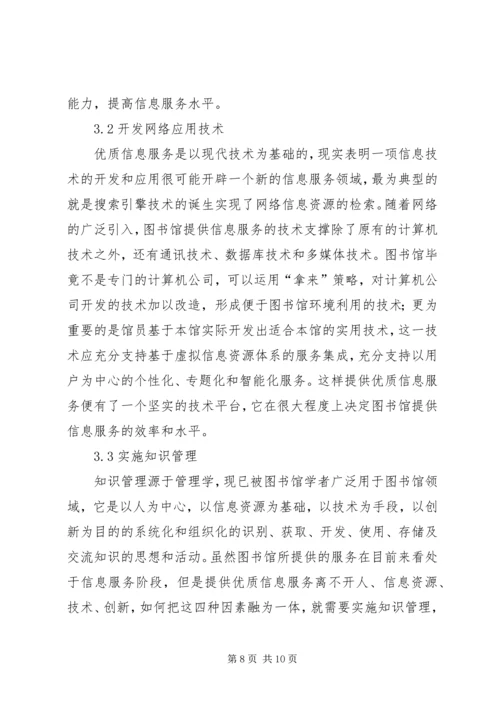 能力，提高信息服务水平。

3.2 开发网络应用技术

优质信息服务是以现代技术为基础的，现实表明一项信息技术的开发和应用很可能开辟一个新的信息服务领域，最为典型的就是搜索引擎技术的诞生实现了网络信息资源的检索。随着网络的广泛引入，图书馆提供信息服务的技术支撑除了原有的计算机技术之外，还有通讯技术、数据库技术和多媒体技术。图书馆毕竟不是专门的计算机公司，可以运用“拿来”策略，对计算机公司开发的技术加以改造，形成便于图书馆环境利用的技术；更为重要的是馆员基于本馆实际开发出适合本馆的实用技术，这一技术应充分支持基于虚拟信息资源体系的服务集成，充分支持以用户为中心的个性化、专题化和智能化服务。这样提供优质信息服务便有了一个坚实的技术平台，它在很大程度上决定图书馆提供信息服务的效率和水平。

3.3 实施知识管理

知识管理源于管理学，现已被图书馆学者广泛用于图书馆领域，它是以人为中心，以信息资源为基础，以技术为手段，以创新为目的的系统化和组织化的识别、获取、开发、使用、存储及交流知识的思想和活动。虽然图书馆所提供的服务在目前来看处于信息服务阶段，但是提供优质信息服务离不开人、信息资源、技术、创新，如何把这四种因素融为一体，就需要实施知识管理，

第 8 页 共 10 页